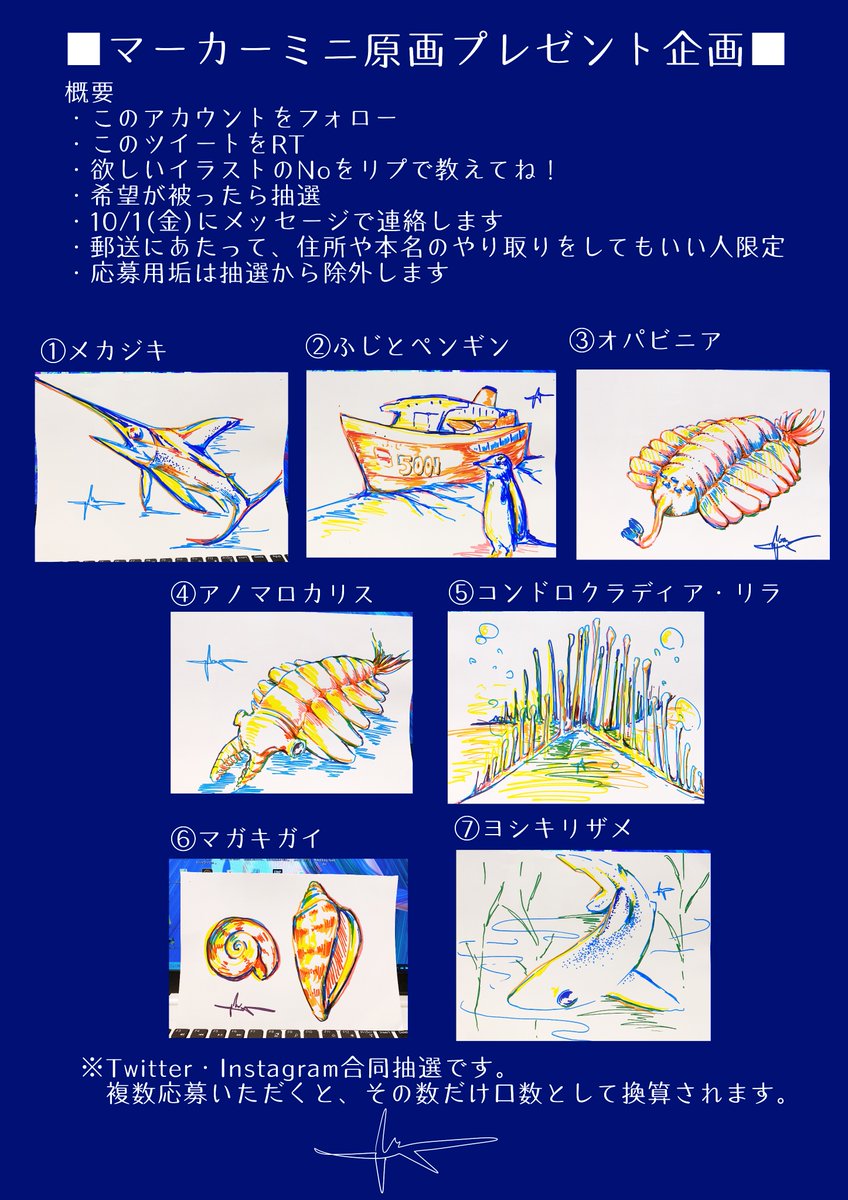 ■マーカーミニ原画プレゼント企画■

概要
・このアカウントをフォロー
・このツイートをRT
・欲しいイラストのNoをリプで教えてね！
・希望が被ったら抽選
・10/1(金)にメッセージで連絡します
・郵送にあたって、住所や本名のやり取りをしてもいい人限定
・応募用垢は抽選から除外します

①メカジキ

②ふじとペンギン

5001

③オパビニア

④アノマロカリス

⑤コンドロクラディア・リラ

⑥マガキガイ

⑦ヨシキリザメ

※Twitter・Instagram合同抽選です。
複数応募いただくと、その数だけ口数として換算されます。